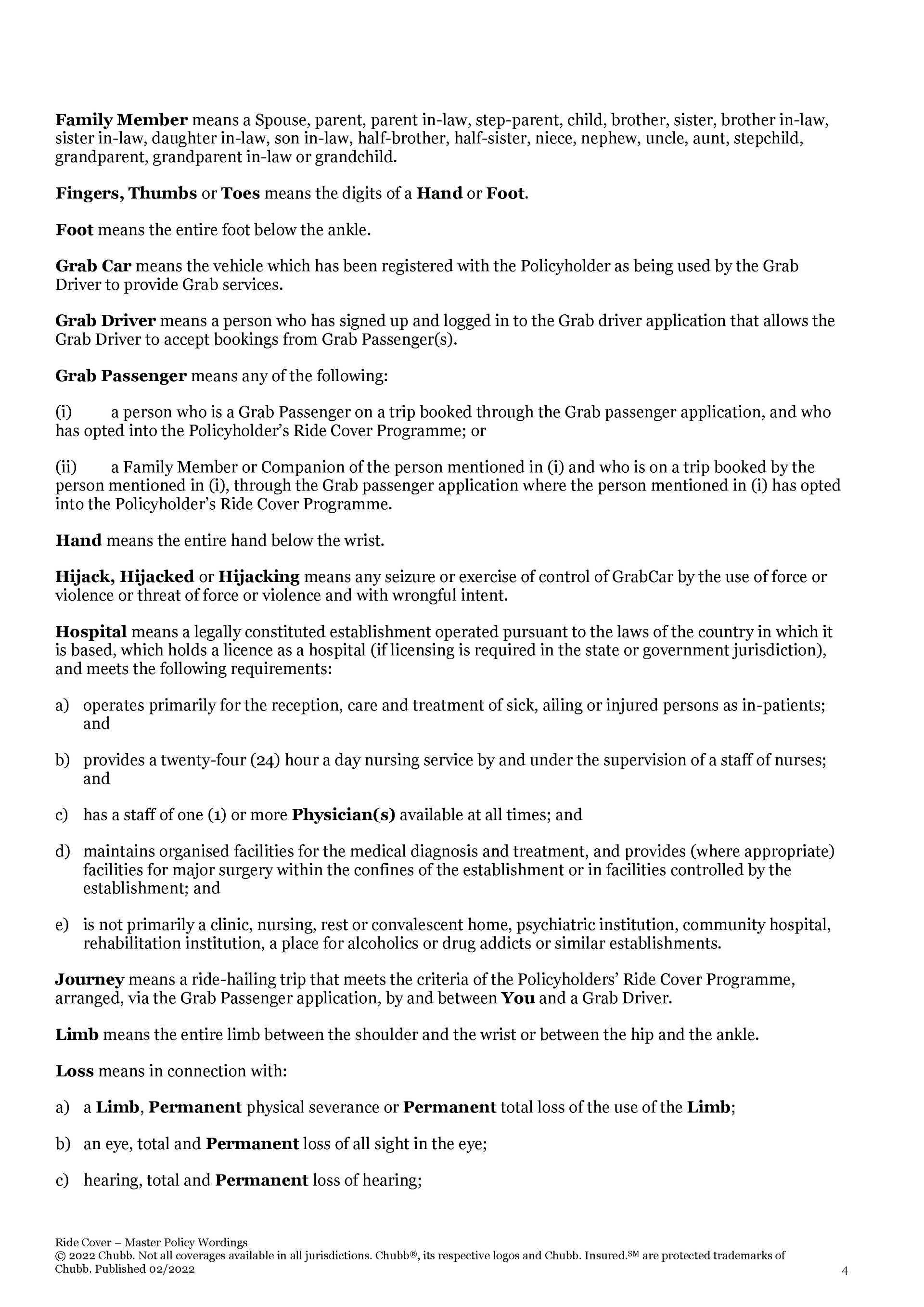 Family Member means a Spouse, parent, parent in-law, step-parent, child, brother, sister, brother in-law, sister in-law, daughter in-law, son in-law, half-brother, half-sister, niece, nephew, uncle, aunt, stepchild, grandparent, grandparent in-law or grandchild.

Fingers, Thumbs or Toes means the digits of a Hand or Foot.

Foot means the entire foot below the ankle.

Grab Car means the vehicle which has been registered with the Policyholder as being used by the Grab Driver to provide Grab services.

Grab Driver means a person who has signed up and logged in to the Grab driver application that allows the Grab Driver to accept bookings from Grab Passenger(s).

Grab Passenger means any of the following:

(i) a person who is a Grab Passenger on a trip booked through the Grab passenger application, and who has opted into the Policyholder's Ride Cover Programme; or

(ii) a Family Member or Companion of the person mentioned in (i) and who is on a trip booked by the person mentioned in (i), through the Grab passenger application where the person mentioned in (i) has opted into the Policyholder's Ride Cover Programme.

Hand means the entire hand below the wrist.

Hijack, Hijacked or Hijacking means any seizure or exercise of control of GrabCar by the use of force or violence or threat of force or violence and with wrongful intent.

Hospital means a legally constituted establishment operated pursuant to the laws of the country in which it is based, which holds a licence as a hospital (if licensing is required in the state or government jurisdiction), and meets the following requirements:

a) operates primarily for the reception, care and treatment of sick, ailing or injured persons as in-patients; and

b) provides a twenty-four (24) hour a day nursing service by and under the supervision of a staff of nurses; and

c) has a staff of one (1) or more Physician(s) available at all times; and

d) maintains organised facilities for the medical diagnosis and treatment, and provides (where appropriate) facilities for major surgery within the confines of the establishment or in facilities controlled by the establishment; and

e) is not primarily a clinic, nursing, rest or convalescent home, psychiatric institution, community hospital, rehabilitation institution, a place for alcoholics or drug addicts or similar establishments.

Journey means a ride-hailing trip that meets the criteria of the Policyholders' Ride Cover Programme, arranged, via the Grab Passenger application, by and between You and a Grab Driver.

Limb means the entire limb between the shoulder and the wrist or between the hip and the ankle.

Loss means in connection with:

a) a Limb, Permanent physical severance or Permanent total loss of the use of the Limb;

b) an eye, total and Permanent loss of all sight in the eye;

c) hearing, total and Permanent loss of hearing;

Ride Cover – Master Policy Wordings
© 2022 Chubb. Not all coverages available in all jurisdictions. Chubb®, its respective logos and Chubb. Insured.$^{SM}$ are protected trademarks of Chubb. Published 02/2022
4